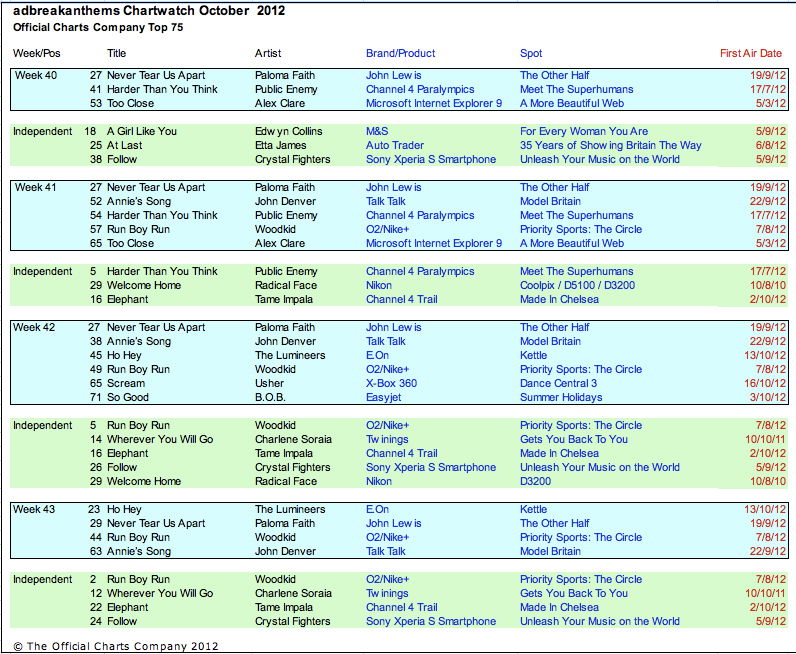 adbreakanthems Chartwatch October 2012
Official Charts Company Top 75

| Week/Pos | | Title | Artist | Brand/Product | Spot | First Air Date |
|---|---|---|---|---|---|---|
| Week 40 | 27 | Never Tear Us Apart | Paloma Faith | John Lewis | The Other Half | 19/9/12 |
| | 41 | Harder Than You Think | Public Enemy | Channel 4 Paralympics | Meet The Superhumans | 17/7/12 |
| | 53 | Too Close | Alex Clare | Microsoft Internet Explorer 9 | A More Beautiful Web | 5/3/12 |
| Independent | 18 | A Girl Like You | Edwyn Collins | M&S | For Every Woman You Are | 5/9/12 |
| | 25 | At Last | Etta James | Auto Trader | 35 Years of Showing Britain The Way | 6/8/12 |
| | 38 | Follow | Crystal Fighters | Sony Xperia S Smartphone | Unleash Your Music on the World | 5/9/12 |
| Week 41 | 27 | Never Tear Us Apart | Paloma Faith | John Lewis | The Other Half | 19/9/12 |
| | 52 | Annie's Song | John Denver | Talk Talk | Model Britain | 22/9/12 |
| | 54 | Harder Than You Think | Public Enemy | Channel 4 Paralympics | Meet The Superhumans | 17/7/12 |
| | 57 | Run Boy Run | Woodkid | O2/Nike+ | Priority Sports: The Circle | 7/8/12 |
| | 65 | Too Close | Alex Clare | Microsoft Internet Explorer 9 | A More Beautiful Web | 5/3/12 |
| Independent | 5 | Harder Than You Think | Public Enemy | Channel 4 Paralympics | Meet The Superhumans | 17/7/12 |
| | 29 | Welcome Home | Radical Face | Nikon | Coolpix / D5100 / D3200 | 10/8/10 |
| | 16 | Elephant | Tame Impala | Channel 4 Trail | Made In Chelsea | 2/10/12 |
| Week 42 | 27 | Never Tear Us Apart | Paloma Faith | John Lewis | The Other Half | 19/9/12 |
| | 38 | Annie's Song | John Denver | Talk Talk | Model Britain | 22/9/12 |
| | 45 | Ho Hey | The Lumineers | E.On | Kettle | 13/10/12 |
| | 49 | Run Boy Run | Woodkid | O2/Nike+ | Priority Sports: The Circle | 7/8/12 |
| | 65 | Scream | Usher | X-Box 360 | Dance Central 3 | 16/10/12 |
| | 71 | So Good | B.O.B. | Easyjet | Summer Holidays | 3/10/12 |
| Independent | 5 | Run Boy Run | Woodkid | O2/Nike+ | Priority Sports: The Circle | 7/8/12 |
| | 14 | Wherever You Will Go | Charlene Soraia | Twinings | Gets You Back To You | 10/10/11 |
| | 16 | Elephant | Tame Impala | Channel 4 Trail | Made In Chelsea | 2/10/12 |
| | 26 | Follow | Crystal Fighters | Sony Xperia S Smartphone | Unleash Your Music on the World | 5/9/12 |
| | 29 | Welcome Home | Radical Face | Nikon | D3200 | 10/8/10 |
| Week 43 | 23 | Ho Hey | The Lumineers | E.On | Kettle | 13/10/12 |
| | 29 | Never Tear Us Apart | Paloma Faith | John Lewis | The Other Half | 19/9/12 |
| | 44 | Run Boy Run | Woodkid | O2/Nike+ | Priority Sports: The Circle | 7/8/12 |
| | 63 | Annie's Song | John Denver | Talk Talk | Model Britain | 22/9/12 |
| Independent | 2 | Run Boy Run | Woodkid | O2/Nike+ | Priority Sports: The Circle | 7/8/12 |
| | 12 | Wherever You Will Go | Charlene Soraia | Twinings | Gets You Back To You | 10/10/11 |
| | 22 | Elephant | Tame Impala | Channel 4 Trail | Made In Chelsea | 2/10/12 |
| | 24 | Follow | Crystal Fighters | Sony Xperia S Smartphone | Unleash Your Music on the World | 5/9/12 |

© The Official Charts Company 2012